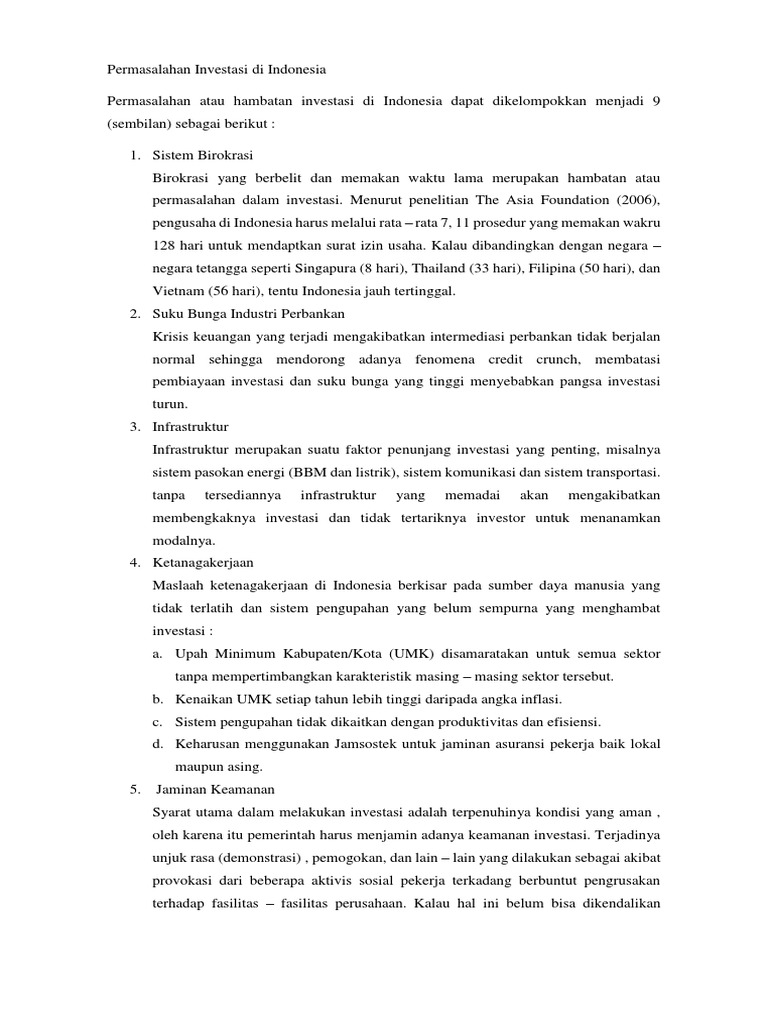 Permasalahan Investasi di Indonesia

Permasalahan atau hambatan investasi di Indonesia dapat dikelompokkan menjadi 9 (sembilan) sebagai berikut :

1. Sistem Birokrasi
Birokrasi yang berbelit dan memakan waktu lama merupakan hambatan atau permasalahan dalam investasi. Menurut penelitian The Asia Foundation (2006), pengusaha di Indonesia harus melalui rata – rata 7, 11 prosedur yang memakan wakru 128 hari untuk mendaptkan surat izin usaha. Kalau dibandingkan dengan negara – negara tetangga seperti Singapura (8 hari), Thailand (33 hari), Filipina (50 hari), dan Vietnam (56 hari), tentu Indonesia jauh tertinggal.
2. Suku Bunga Industri Perbankan
Krisis keuangan yang terjadi mengakibatkan intermediasi perbankan tidak berjalan normal sehingga mendorong adanya fenomena credit crunch, membatasi pembiayaan investasi dan suku bunga yang tinggi menyebabkan pangsa investasi turun.
3. Infrastruktur
Infrastruktur merupakan suatu faktor penunjang investasi yang penting, misalnya sistem pasokan energi (BBM dan listrik), sistem komunikasi dan sistem transportasi. tanpa tersediannya infrastruktur yang memadai akan mengakibatkan membengkaknya investasi dan tidak tertariknya investor untuk menanamkan modalnya.
4. Ketanagakerjaan
Maslaah ketenagakerjaan di Indonesia berkisar pada sumber daya manusia yang tidak terlatih dan sistem pengupahan yang belum sempurna yang menghambat investasi :
a. Upah Minimum Kabupaten/Kota (UMK) disamaratakan untuk semua sektor tanpa mempertimbangkan karakteristik masing – masing sektor tersebut.
b. Kenaikan UMK setiap tahun lebih tinggi daripada angka inflasi.
c. Sistem pengupahan tidak dikaitkan dengan produktivitas dan efisiensi.
d. Keharusan menggunakan Jamsostek untuk jaminan asuransi pekerja baik lokal maupun asing.
5. Jaminan Keamanan
Syarat utama dalam melakukan investasi adalah terpenuhinya kondisi yang aman , oleh karena itu pemerintah harus menjamin adanya keamanan investasi. Terjadinya unjuk rasa (demonstrasi) , pemogokan, dan lain – lain yang dilakukan sebagai akibat provokasi dari beberapa aktivis sosial pekerja terkadang berbuntut pengrusakan terhadap fasilitas – fasilitas perusahaan. Kalau hal ini belum bisa dikendalikan